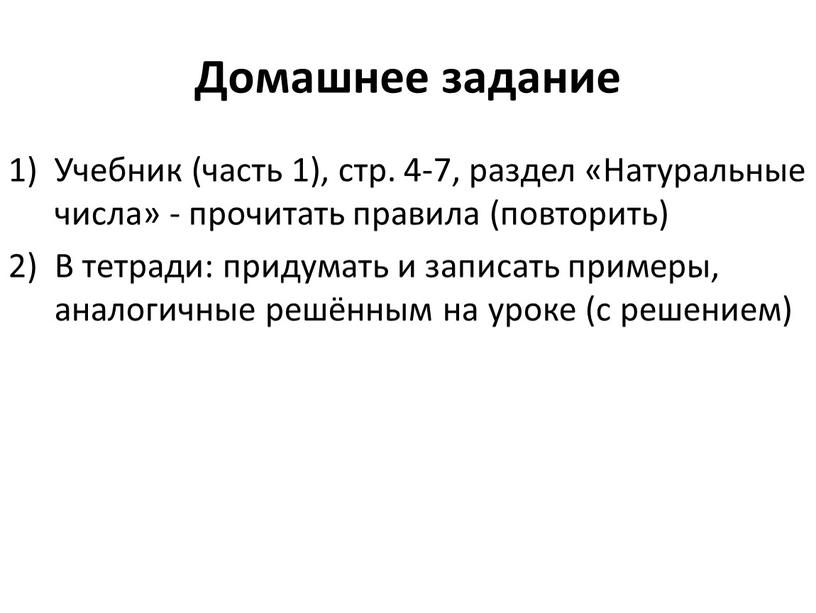 Домашнее задание

1) Учебник (часть 1), стр. 4-7, раздел «Натуральные числа» - прочитать правила (повторить)

2) В тетради: придумать и записать примеры, аналогичные решённым на уроке (с решением)